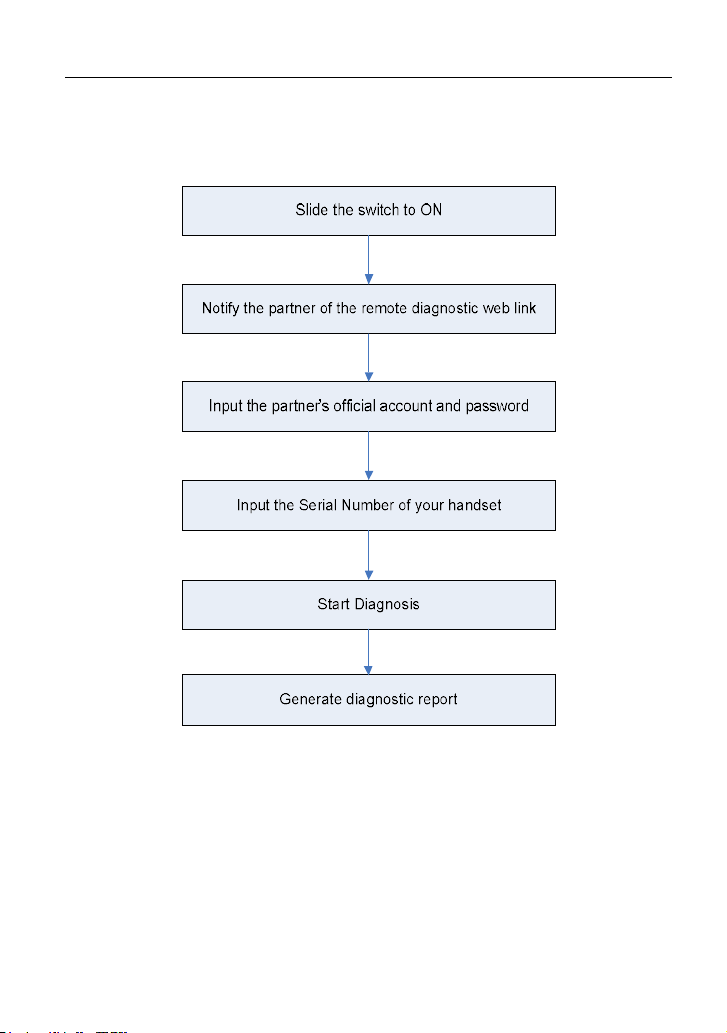 Slide the switch to ON

Notify the partner of the remote diagnostic web link

Input the partner's official account and password

Input the Serial Number of your handset

Start Diagnosis

Generate diagnostic report